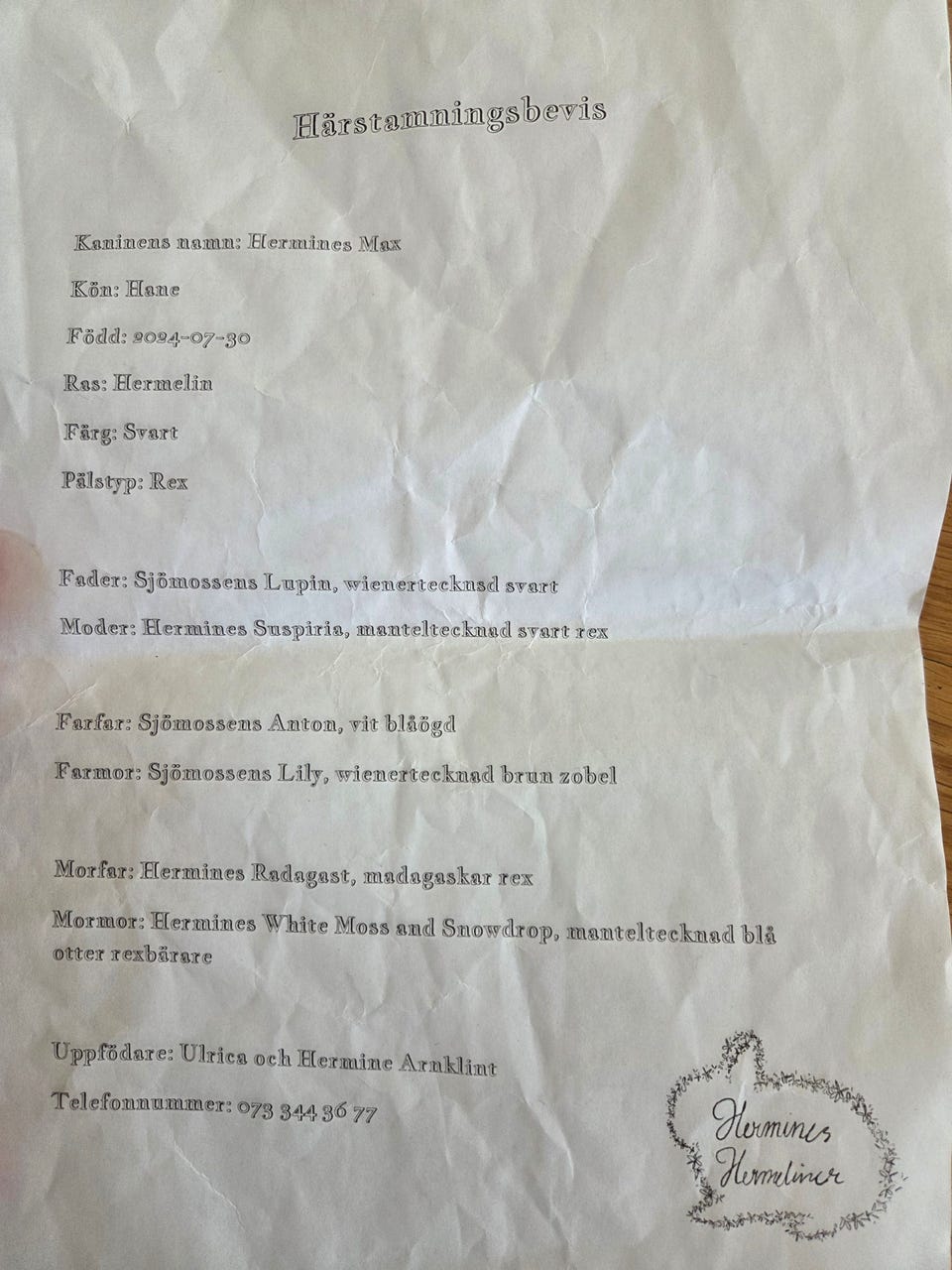 Härstamningsbevis

Kaninens namn: Hermines Max

Kön: Hane

Född: 2024-07-30

Ras: Hermelin

Färg: Svart

Pälstyp: Rex

Fader: Sjömossens Lupin, wienertecknsd svart

Moder: Hermines Suspiria, manteltecknad svart rex

Farfar: Sjömossens Anton, vit blåögd

Farmor: Sjömossens Lily, wienertecknad brun zobel

Morfar: Hermines Radagast, madagaskar rex

Mormor: Hermines White Moss and Snowdrop, manteltecknad blå otter rexbärare

Uppfödare: Ulrica och Hermine Arnklint

Telefonnummer: 073 344 36 77

Hermines Hermeliner